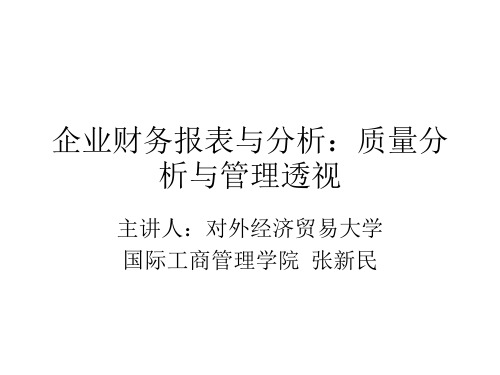 企业财务报表与分析：质量分析与管理透视

主讲人：对外经济贸易大学
国际工商管理学院 张新民